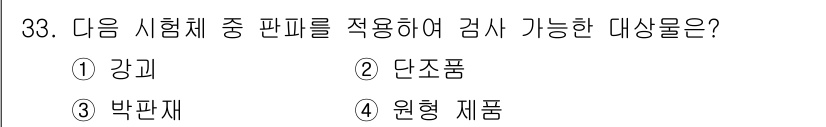 33. 다음 시험체 중 판파를 적용하여 검사 가능한 대상물은?

① 강괴
② 단조품
③ 박판재
④ 원형 제품